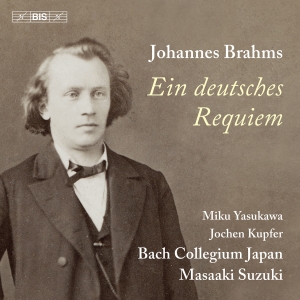 BIS

Johannes Brahms

Ein deutsches Requiem

Miku Yasukawa
Jochen Kupfer
Bach Collegium Japan
Masaaki Suzuki